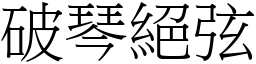 破琴絕弦